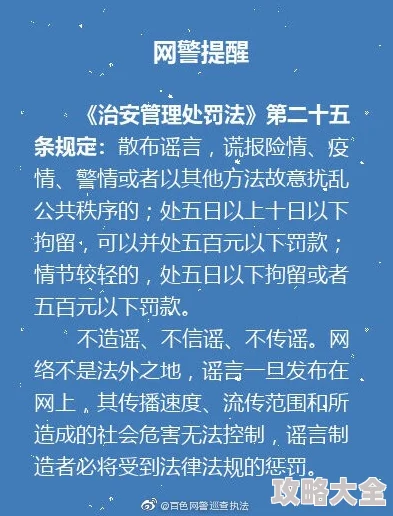 网警提醒

《治安管理处罚法》第二十五条规定：散布谣言，谎报险情、疫情、警情或者以其他方法故意扰乱公共秩序的；处五日以上十日以下拘留，可以并处五百元以下罚款；情节较轻的，处五日以下拘留或者五百元以下罚款。

不造谣、不信谣、不传谣。网络不是法外之地，谣言一旦发布在网上，其传播速度、流传范围和所造成的社会危害无法控制，谣言制造者必将受到法律法规的惩罚。

@百色网警巡查执法

攻略大全